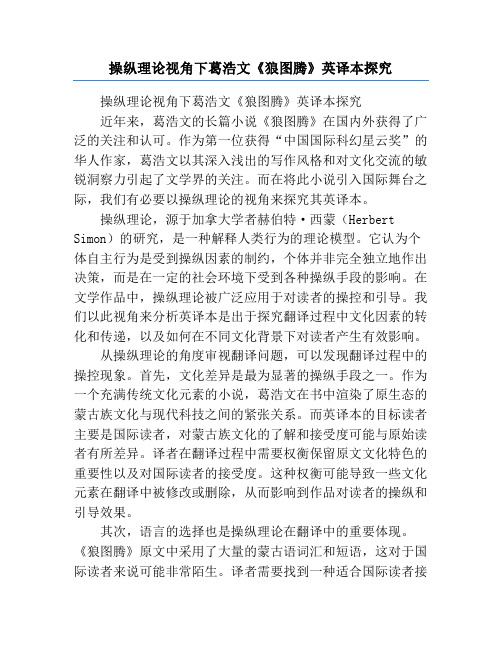 操纵理论视角下葛浩文《狼图腾》英译本探究

操纵理论视角下葛浩文《狼图腾》英译本探究

近年来，葛浩文的长篇小说《狼图腾》在国内外获得了广泛的关注和认可。作为第一位获得“中国国际科幻星云奖”的华人作家，葛浩文以其深入浅出的写作风格和对文化交流的敏锐洞察力引起了文学界的关注。而在将此小说引入国际舞台之际，我们有必要以操纵理论的视角来探究其英译本。

操纵理论，源于加拿大学者赫伯特·西蒙（Herbert Simon）的研究，是一种解释人类行为的理论模型。它认为个体自主行为是受到操纵因素的制约，个体并非完全独立地作出决策，而是在一定的社会环境下受到各种操纵手段的影响。在文学作品中，操纵理论被广泛应用于对读者的操控和引导。我们以此视角来分析英译本是出于探究翻译过程中文化因素的转化和传递，以及如何在不同文化背景下对读者产生有效影响。

从操纵理论的角度审视翻译问题，可以发现翻译过程中的操控现象。首先，文化差异是最为显著的操纵手段之一。作为一个充满传统文化元素的小说，葛浩文在书中渲染了原生态的蒙古族文化与现代科技之间的紧张关系。而英译本的目标读者主要是国际读者，对蒙古族文化的了解和接受度可能与原始读者有所差异。译者在翻译过程中需要权衡保留原文文化特色的重要性以及对国际读者的接受度。这种权衡可能导致一些文化元素在翻译中被修改或删除，从而影响到作品对读者的操纵和引导效果。

其次，语言的选择也是操纵理论在翻译中的重要体现。《狼图腾》原文中采用了大量的蒙古语词汇和短语，这对于国际读者来说可能非常陌生。译者需要找到一种适合国际读者接